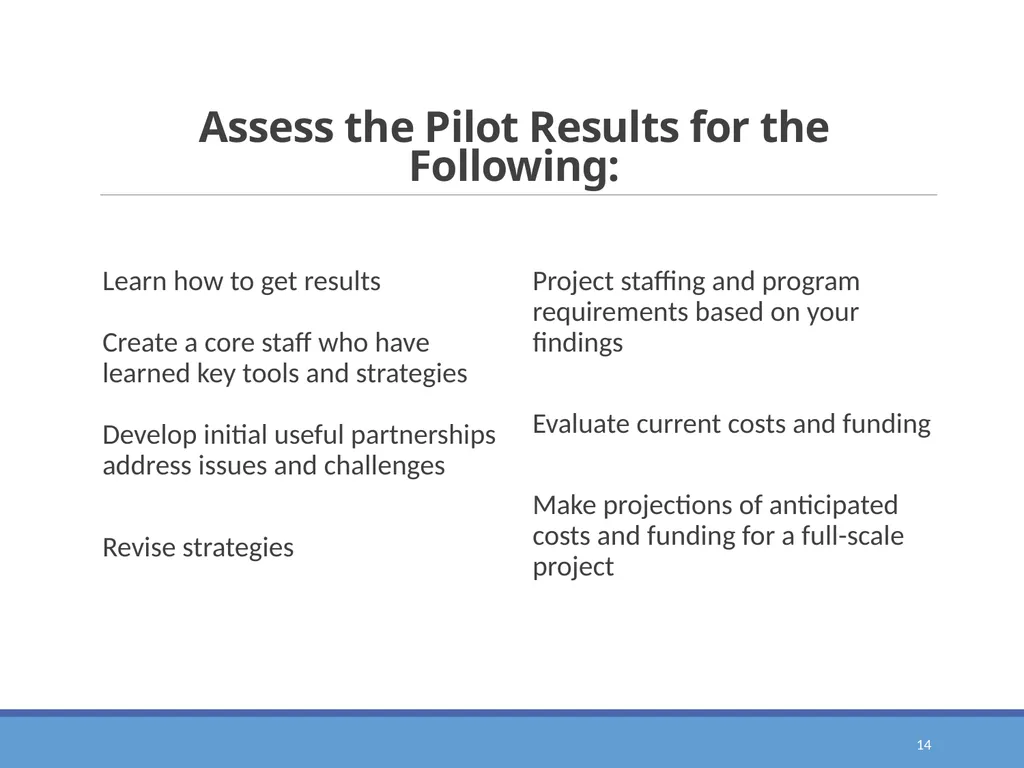 Assess the Pilot Results for the Following:

Learn how to get results

Create a core staff who have learned key tools and strategies

Develop initial useful partnerships address issues and challenges

Revise strategies

Project staffing and program requirements based on your findings

Evaluate current costs and funding

Make projections of anticipated costs and funding for a full-scale project

14